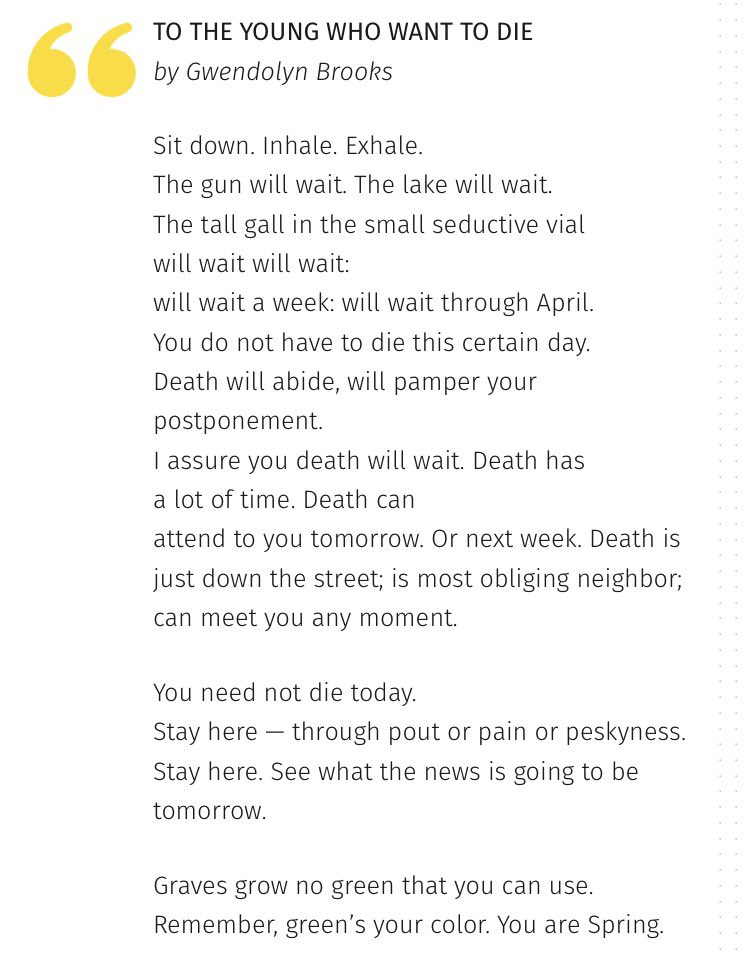 TO THE YOUNG WHO WANT TO DIE
by Gwendolyn Brooks

Sit down. Inhale. Exhale.
The gun will wait. The lake will wait.
The tall gall in the small seductive vial
will wait will wait:
will wait a week: will wait through April.
You do not have to die this certain day.
Death will abide, will pamper your
postponement.
I assure you death will wait. Death has
a lot of time. Death can
attend to you tomorrow. Or next week. Death is
just down the street; is most obliging neighbor;
can meet you any moment.

You need not die today.
Stay here — through pout or pain or peskyness.
Stay here. See what the news is going to be
tomorrow.

Graves grow no green that you can use.
Remember, green's your color. You are Spring.